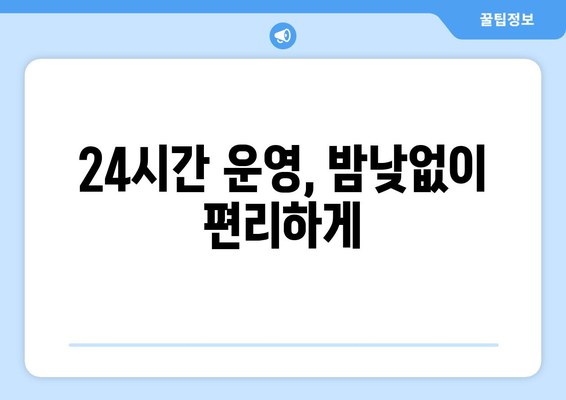 꿀팁정보

24시간 운영, 밤낮없이 편리하게